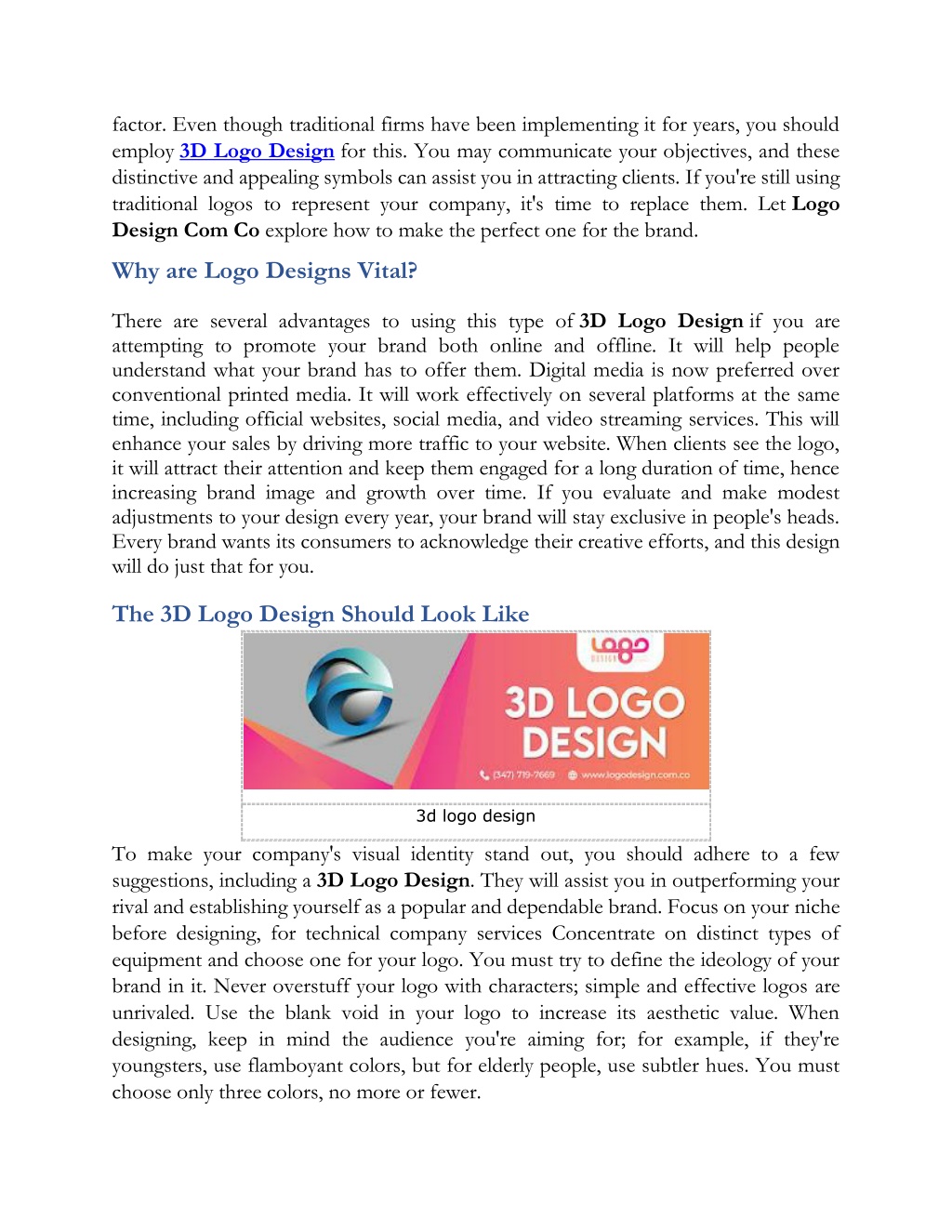 factor. Even though traditional firms have been implementing it for years, you should employ 3D Logo Design for this. You may communicate your objectives, and these distinctive and appealing symbols can assist you in attracting clients. If you're still using traditional logos to represent your company, it's time to replace them. Let Logo Design Com Co explore how to make the perfect one for the brand.

Why are Logo Designs Vital?

There are several advantages to using this type of 3D Logo Design if you are attempting to promote your brand both online and offline. It will help people understand what your brand has to offer them. Digital media is now preferred over conventional printed media. It will work effectively on several platforms at the same time, including official websites, social media, and video streaming services. This will enhance your sales by driving more traffic to your website. When clients see the logo, it will attract their attention and keep them engaged for a long duration of time, hence increasing brand image and growth over time. If you evaluate and make modest adjustments to your design every year, your brand will stay exclusive in people's heads. Every brand wants its consumers to acknowledge their creative efforts, and this design will do just that for you.

The 3D Logo Design Should Look Like

logo DESIGN

3D LOGO DESIGN

(347) 719-7669 www.logodesign.com.co

3d logo design

To make your company's visual identity stand out, you should adhere to a few suggestions, including a 3D Logo Design. They will assist you in outperforming your rival and establishing yourself as a popular and dependable brand. Focus on your niche before designing, for technical company services Concentrate on distinct types of equipment and choose one for your logo. You must try to define the ideology of your brand in it. Never overstuff your logo with characters; simple and effective logos are unrivaled. Use the blank void in your logo to increase its aesthetic value. When designing, keep in mind the audience you're aiming for; for example, if they're youngsters, use flamboyant colors, but for elderly people, use subtler hues. You must choose only three colors, no more or fewer.